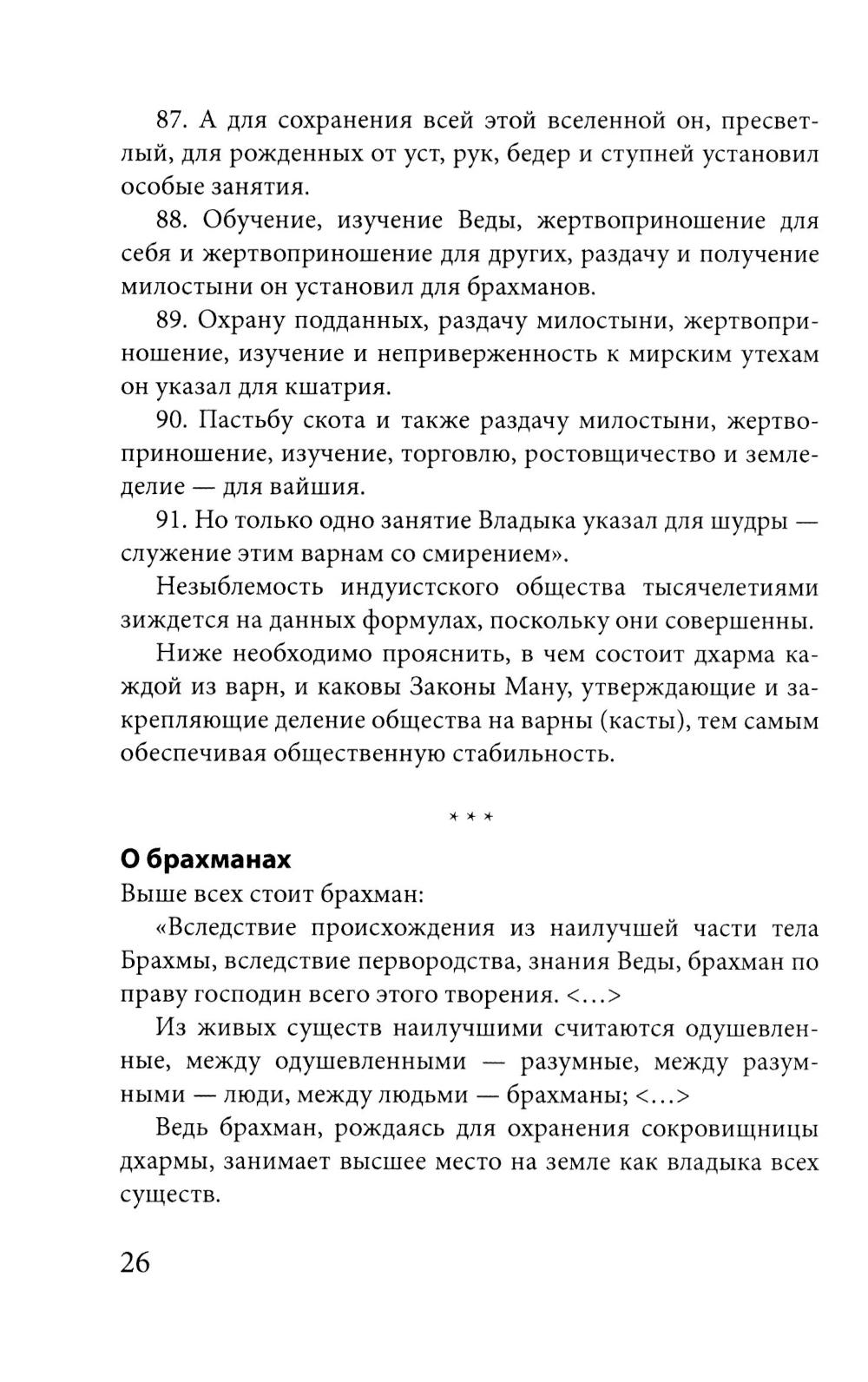 87. А для сохранения всей этой вселенной он, пресветлый, для рожденных от уст, рук, бедер и ступней установил особые занятия.

88. Обучение, изучение Веды, жертвоприношение для себя и жертвоприношение для других, раздачу и получение милостыни он установил для брахманов.

89. Охрану подданных, раздачу милостыни, жертвоприношение, изучение и неприверженность к мирским утехам он указал для кшатрия.

90. Пастьбу скота и также раздачу милостыни, жертвоприношение, изучение, торговлю, ростовщичество и земледелие — для вайшия.

91. Но только одно занятие Владыка указал для шудры — служение этим варнам со смирением».

Незыблемость индуистского общества тысячелетиями зиждется на данных формулах, поскольку они совершенны.

Ниже необходимо прояснить, в чем состоит дхарма каждой из варн, и каковы Законы Ману, утверждающие и закрепляющие деление общества на варны (касты), тем самым обеспечивая общественную стабильность.

* * *

О брахманах

Выше всех стоит брахман:

«Вследствие происхождения из наилучшей части тела Брахмы, вследствие первородства, знания Веды, брахман по праву господин всего этого творения. <...>

Из живых существ наилучшими считаются одушевленные, между одушевленными — разумные, между разумными — люди, между людьми — брахманы; <...>

Ведь брахман, рождаясь для охранения сокровищницы дхармы, занимает высшее место на земле как владыка всех существ.

26